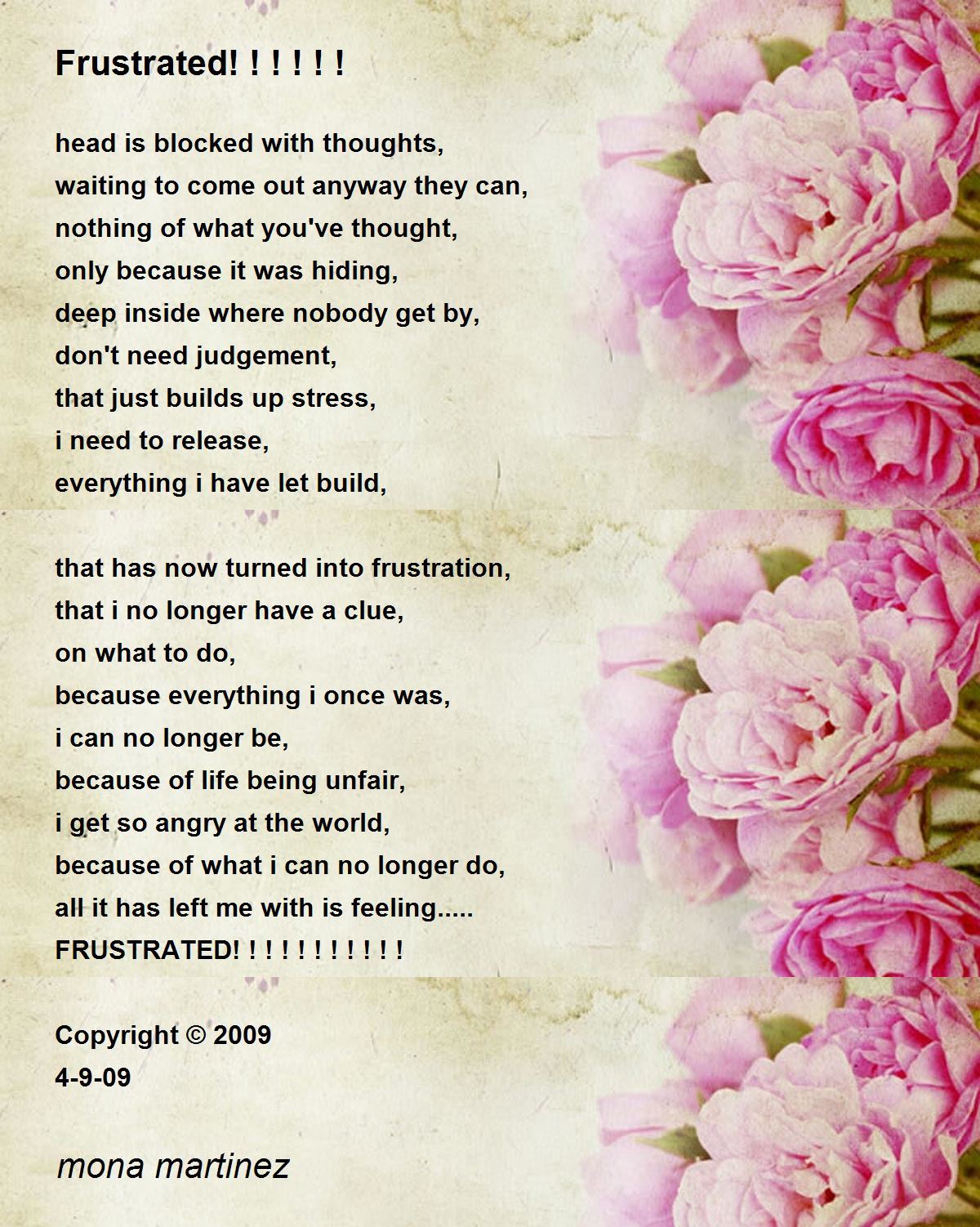 Frustrated! ! ! ! ! !

head is blocked with thoughts,
waiting to come out anyway they can,
nothing of what you've thought,
only because it was hiding,
deep inside where nobody get by,
don't need judgement,
that just builds up stress,
i need to release,
everything i have let build,

that has now turned into frustration,
that i no longer have a clue,
on what to do,
because everything i once was,
i can no longer be,
because of life being unfair,
i get so angry at the world,
because of what i can no longer do,
all it has left me with is feeling.....
FRUSTRATED! ! ! ! ! ! ! ! ! ! !

Copyright © 2009
4-9-09

mona martinez